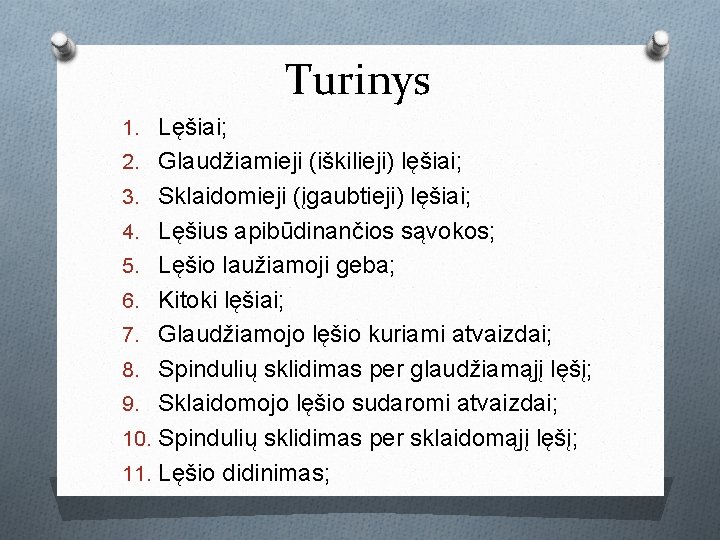 Turinys

1. Lęšiai;
2. Glaudžiamieji (iškilieji) lęšiai;
3. Sklaidomieji (įgaubtieji) lęšiai;
4. Lęšius apibūdinančios sąvokos;
5. Lęšio laužiamoji geba;
6. Kitoki lęšiai;
7. Glaudžiamojo lęšio kuriami atvaizdai;
8. Spindulių sklidimas per glaudžiamąjį lęšį;
9. Sklaidomojo lęšio sudaromi atvaizdai;
10. Spindulių sklidimas per sklaidomąjį lęšį;
11. Lęšio didinimas;